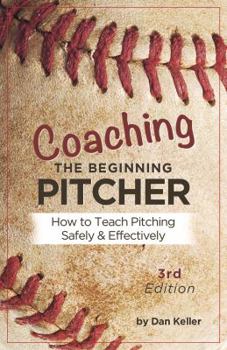 Coaching
THE BEGINNING
PITCHER

How to Teach Pitching
Safely & Effectively

3rd
Edition

by Dan Keller